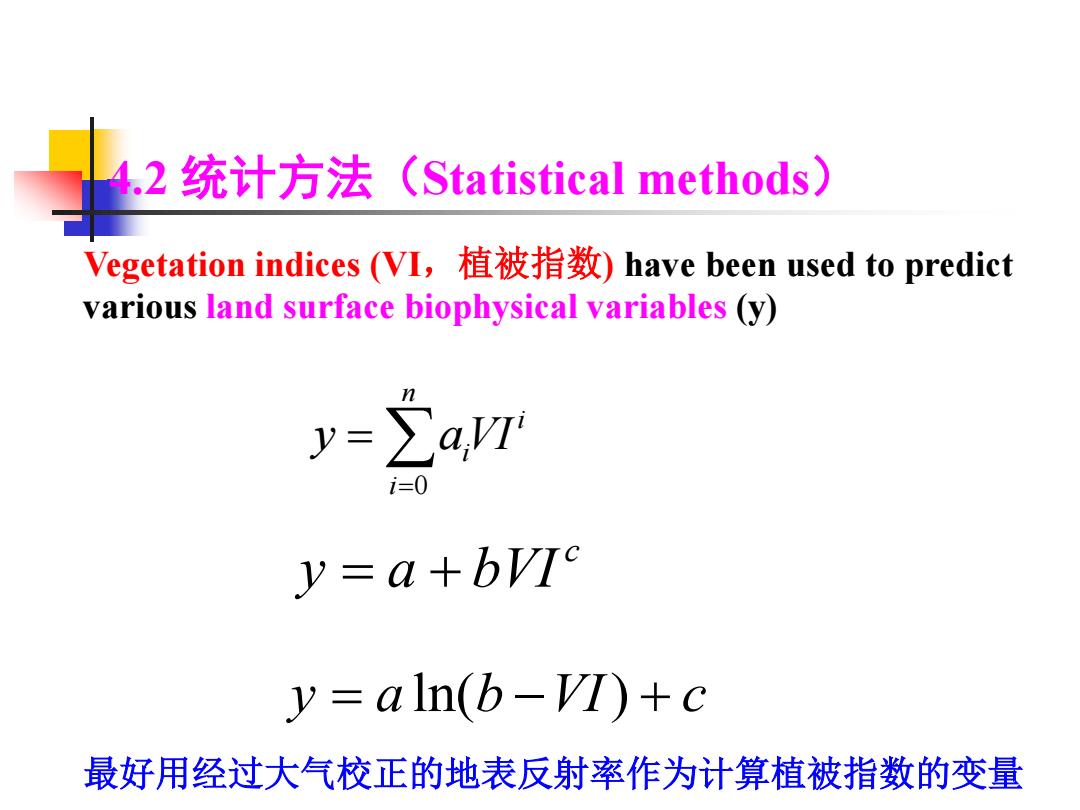 4.2 统计方法（Statistical methods）

Vegetation indices (VI，植被指数) have been used to predict various land surface biophysical variables (y)

$y = \sum_{i=0}^{n} a_i VI^i$

$y = a + bVI^c$

$y = a\ln(b - VI) + c$

最好用经过大气校正的地表反射率作为计算植被指数的变量